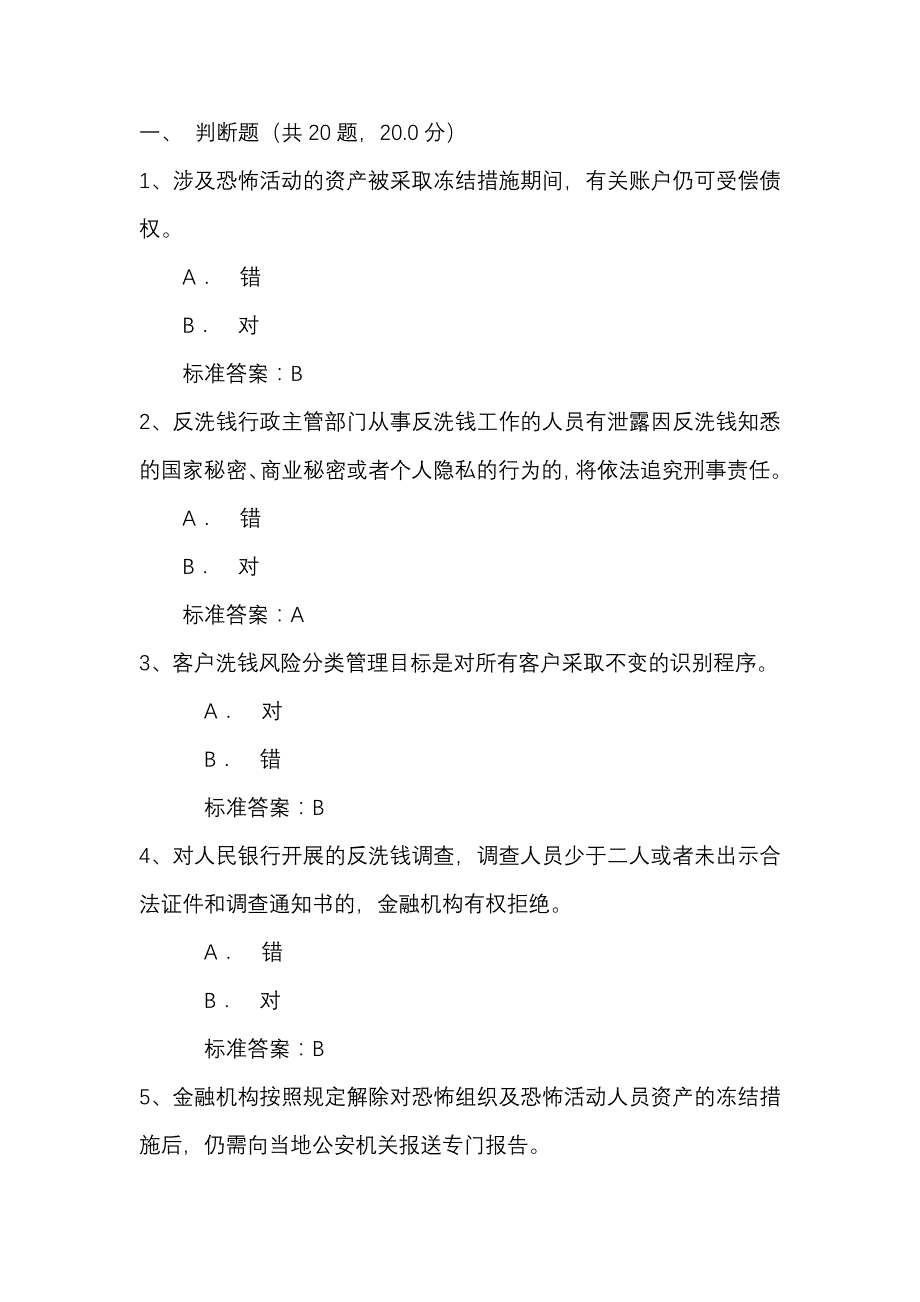 一、 判断题（共 20 题，20.0 分）

1、涉及恐怖活动的资产被采取冻结措施期间，有关账户仍可受偿债权。

A． 错

B． 对

标准答案：B

2、反洗钱行政主管部门从事反洗钱工作的人员有泄露因反洗钱知悉的国家秘密、商业秘密或者个人隐私的行为的，将依法追究刑事责任。

A． 错

B． 对

标准答案：A

3、客户洗钱风险分类管理目标是对所有客户采取不变的识别程序。

A． 对

B． 错

标准答案：B

4、对人民银行开展的反洗钱调查，调查人员少于二人或者未出示合法证件和调查通知书的，金融机构有权拒绝。

A． 错

B． 对

标准答案：B

5、金融机构按照规定解除对恐怖组织及恐怖活动人员资产的冻结措施后，仍需向当地公安机关报送专门报告。